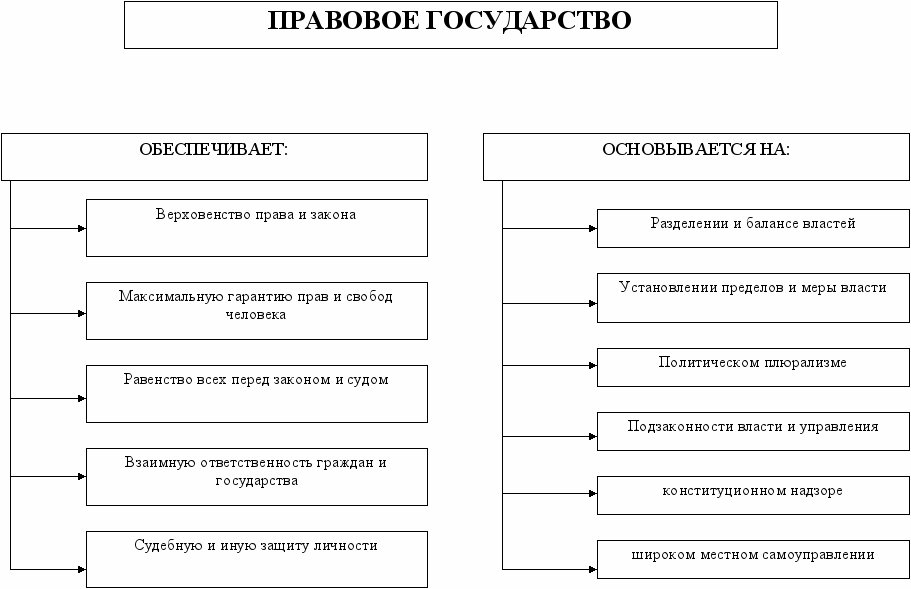 ПРАВОВОЕ ГОСУДАРСТВО

ОБЕСПЕЧИВАЕТ:

Верховенство права и закона

Максимальную гарантию прав и свобод человека

Равенство всех перед законом и судом

Взаимную ответственность граждан и государства

Судебную и иную защиту личности

ОСНОВЫВАЕТСЯ НА:

Разделении и балансе властей

Установлении пределов и меры власти

Политическом плюрализме

Подзаконности власти и управления

конституционном надзоре

широком местном самоуправлении